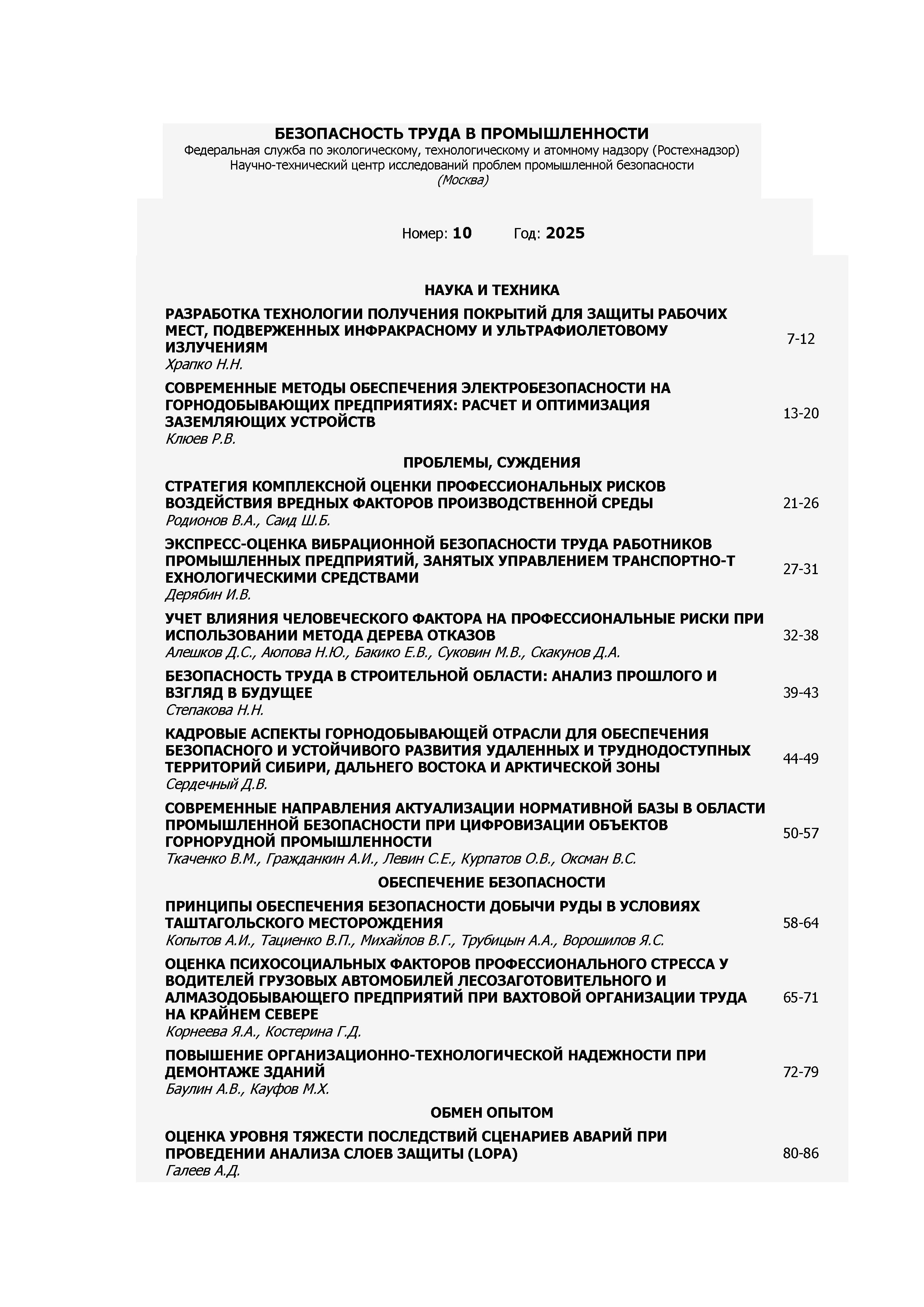 БЕЗОПАСНОСТЬ ТРУДА В ПРОМЫШЛЕННОСТИ
Федеральная служба по экологическому, технологическому и атомному надзору (Ростехнадзор)
Научно-технический центр исследований проблем промышленной безопасности
(Москва)

Номер: 10 Год: 2025

НАУКА И ТЕХНИКА

РАЗРАБОТКА ТЕХНОЛОГИИ ПОЛУЧЕНИЯ ПОКРЫТИЙ ДЛЯ ЗАЩИТЫ РАБОЧИХ МЕСТ, ПОДВЕРЖЕННЫХ ИНФРАКРАСНОМУ И УЛЬТРАФИОЛЕТОВОМУ ИЗЛУЧЕНИЯМ
Храпко Н.Н.
7-12

СОВРЕМЕННЫЕ МЕТОДЫ ОБЕСПЕЧЕНИЯ ЭЛЕКТРОБЕЗОПАСНОСТИ НА ГОРНОДОБЫВАЮЩИХ ПРЕДПРИЯТИЯХ: РАСЧЕТ И ОПТИМИЗАЦИЯ ЗАЗЕМЛЯЮЩИХ УСТРОЙСТВ
Клюев Р.В.
13-20

ПРОБЛЕМЫ, СУЖДЕНИЯ

СТРАТЕГИЯ КОМПЛЕКСНОЙ ОЦЕНКИ ПРОФЕССИОНАЛЬНЫХ РИСКОВ ВОЗДЕЙСТВИЯ ВРЕДНЫХ ФАКТОРОВ ПРОИЗВОДСТВЕННОЙ СРЕДЫ
Родионов В.А., Саид Ш.Б.
21-26

ЭКСПРЕСС-ОЦЕНКА ВИБРАЦИОННОЙ БЕЗОПАСНОСТИ ТРУДА РАБОТНИКОВ ПРОМЫШЛЕННЫХ ПРЕДПРИЯТИЙ, ЗАНЯТЫХ УПРАВЛЕНИЕМ ТРАНСПОРТНО-Т ЕХНОЛОГИЧЕСКИМИ СРЕДСТВАМИ
Дерябин И.В.
27-31

УЧЕТ ВЛИЯНИЯ ЧЕЛОВЕЧЕСКОГО ФАКТОРА НА ПРОФЕССИОНАЛЬНЫЕ РИСКИ ПРИ ИСПОЛЬЗОВАНИИ МЕТОДА ДЕРЕВА ОТКАЗОВ
Алешков Д.С., Аюпова Н.Ю., Бакико Е.В., Суковин М.В., Скакунов Д.А.
32-38

БЕЗОПАСНОСТЬ ТРУДА В СТРОИТЕЛЬНОЙ ОБЛАСТИ: АНАЛИЗ ПРОШЛОГО И ВЗГЛЯД В БУДУЩЕЕ
Степакова Н.Н.
39-43

КАДРОВЫЕ АСПЕКТЫ ГОРНОДОБЫВАЮЩЕЙ ОТРАСЛИ ДЛЯ ОБЕСПЕЧЕНИЯ БЕЗОПАСНОГО И УСТОЙЧИВОГО РАЗВИТИЯ УДАЛЕННЫХ И ТРУДНОДОСТУПНЫХ ТЕРРИТОРИЙ СИБИРИ, ДАЛЬНЕГО ВОСТОКА И АРКТИЧЕСКОЙ ЗОНЫ
Сердечный Д.В.
44-49

СОВРЕМЕННЫЕ НАПРАВЛЕНИЯ АКТУАЛИЗАЦИИ НОРМАТИВНОЙ БАЗЫ В ОБЛАСТИ ПРОМЫШЛЕННОЙ БЕЗОПАСНОСТИ ПРИ ЦИФРОВИЗАЦИИ ОБЪЕКТОВ ГОРНОРУДНОЙ ПРОМЫШЛЕННОСТИ
Ткаченко В.М., Гражданкин А.И., Левин С.Е., Курпатов О.В., Оксман В.С.
50-57

ОБЕСПЕЧЕНИЕ БЕЗОПАСНОСТИ

ПРИНЦИПЫ ОБЕСПЕЧЕНИЯ БЕЗОПАСНОСТИ ДОБЫЧИ РУДЫ В УСЛОВИЯХ ТАШТАГОЛЬСКОГО МЕСТОРОЖДЕНИЯ
Копытов А.И., Тациенко В.П., Михайлов В.Г., Трубицын А.А., Ворошилов Я.С.
58-64

ОЦЕНКА ПСИХОСОЦИАЛЬНЫХ ФАКТОРОВ ПРОФЕССИОНАЛЬНОГО СТРЕССА У ВОДИТЕЛЕЙ ГРУЗОВЫХ АВТОМОБИЛЕЙ ЛЕСОЗАГОТОВИТЕЛЬНОГО И АЛМАЗОДОБЫВАЮЩЕГО ПРЕДПРИЯТИЙ ПРИ ВАХТОВОЙ ОРГАНИЗАЦИИ ТРУДА НА КРАЙНЕМ СЕВЕРЕ
Корнеева Я.А., Костерина Г.Д.
65-71

ПОВЫШЕНИЕ ОРГАНИЗАЦИОННО-ТЕХНОЛОГИЧЕСКОЙ НАДЕЖНОСТИ ПРИ ДЕМОНТАЖЕ ЗДАНИЙ
Баулин А.В., Кауфов М.Х.
72-79

ОБМЕН ОПЫТОМ

ОЦЕНКА УРОВНЯ ТЯЖЕСТИ ПОСЛЕДСТВИЙ СЦЕНАРИЕВ АВАРИЙ ПРИ ПРОВЕДЕНИИ АНАЛИЗА СЛОЕВ ЗАЩИТЫ (LOPA)
Галеев А.Д.
80-86